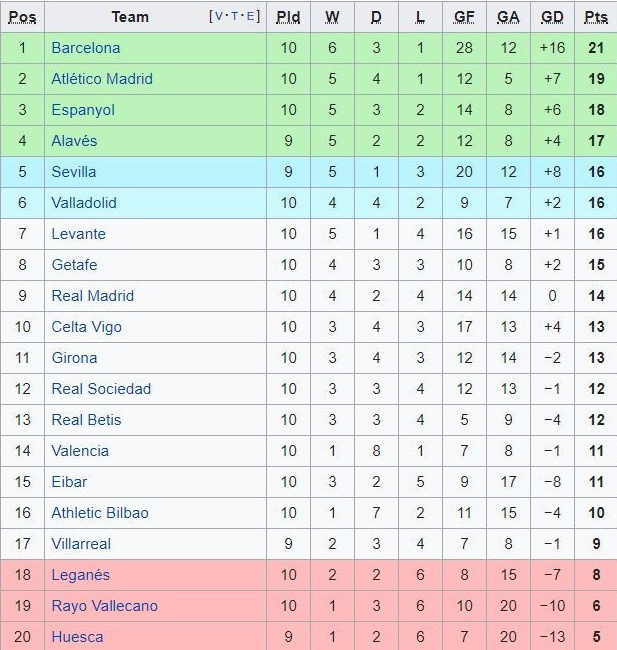 | Pos | Team [V·T·E] | Pld | W | D | L | GF | GA | GD | Pts |
|---|---|---|---|---|---|---|---|---|---|
| 1 | Barcelona | 10 | 6 | 3 | 1 | 28 | 12 | +16 | 21 |
| 2 | Atlético Madrid | 10 | 5 | 4 | 1 | 12 | 5 | +7 | 19 |
| 3 | Espanyol | 10 | 5 | 3 | 2 | 14 | 8 | +6 | 18 |
| 4 | Alavés | 9 | 5 | 2 | 2 | 12 | 8 | +4 | 17 |
| 5 | Sevilla | 9 | 5 | 1 | 3 | 20 | 12 | +8 | 16 |
| 6 | Valladolid | 10 | 4 | 4 | 2 | 9 | 7 | +2 | 16 |
| 7 | Levante | 10 | 5 | 1 | 4 | 16 | 15 | +1 | 16 |
| 8 | Getafe | 10 | 4 | 3 | 3 | 10 | 8 | +2 | 15 |
| 9 | Real Madrid | 10 | 4 | 2 | 4 | 14 | 14 | 0 | 14 |
| 10 | Celta Vigo | 10 | 3 | 4 | 3 | 17 | 13 | +4 | 13 |
| 11 | Girona | 10 | 3 | 4 | 3 | 12 | 14 | −2 | 13 |
| 12 | Real Sociedad | 10 | 3 | 3 | 4 | 12 | 13 | −1 | 12 |
| 13 | Real Betis | 10 | 3 | 3 | 4 | 5 | 9 | −4 | 12 |
| 14 | Valencia | 10 | 1 | 8 | 1 | 7 | 8 | −1 | 11 |
| 15 | Eibar | 10 | 3 | 2 | 5 | 9 | 17 | −8 | 11 |
| 16 | Athletic Bilbao | 10 | 1 | 7 | 2 | 11 | 15 | −4 | 10 |
| 17 | Villarreal | 9 | 2 | 3 | 4 | 7 | 8 | −1 | 9 |
| 18 | Leganés | 10 | 2 | 2 | 6 | 8 | 15 | −7 | 8 |
| 19 | Rayo Vallecano | 10 | 1 | 3 | 6 | 10 | 20 | −10 | 6 |
| 20 | Huesca | 9 | 1 | 2 | 6 | 7 | 20 | −13 | 5 |